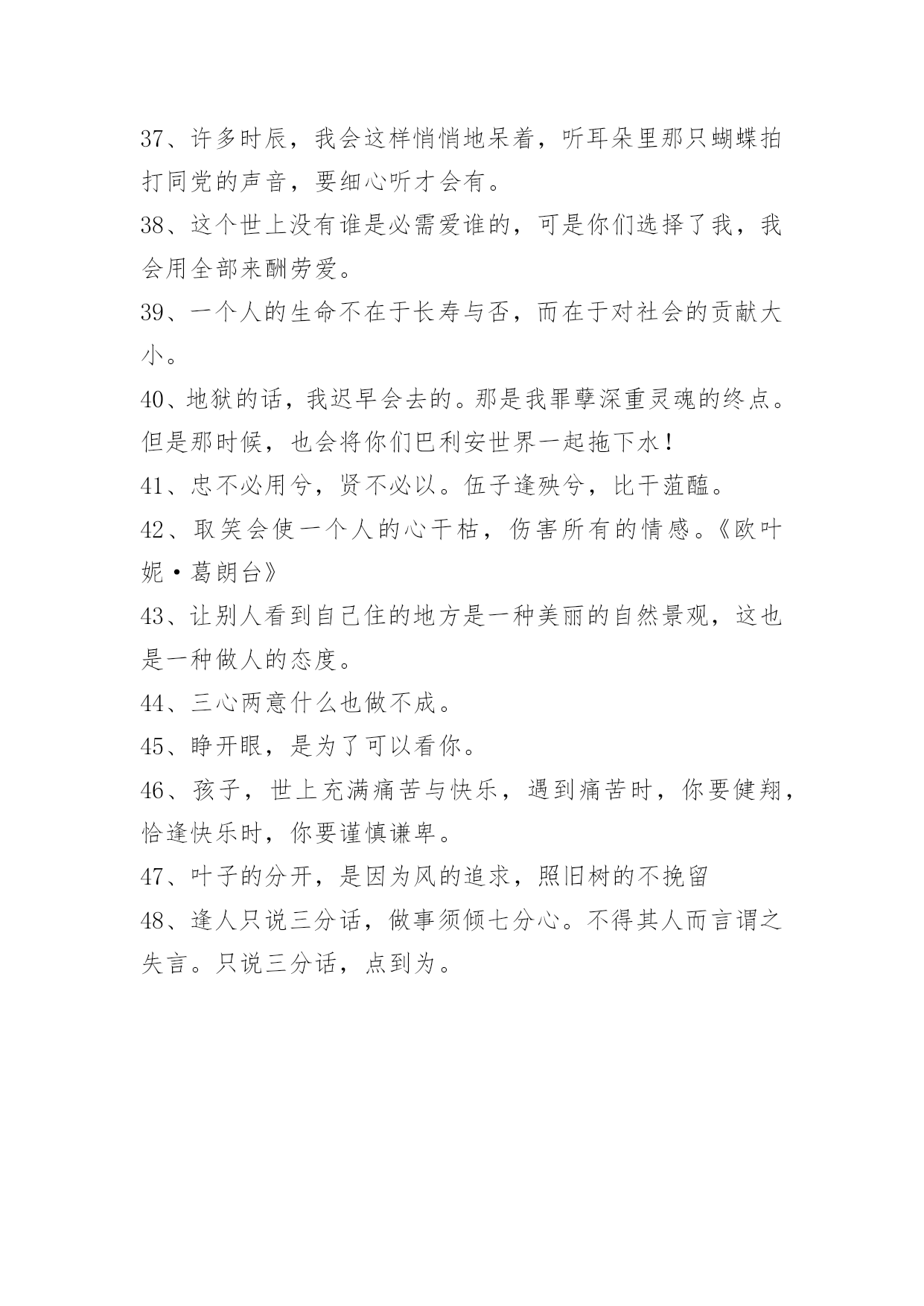 37、许多时辰，我会这样悄悄地呆着，听耳朵里那只蝴蝶拍打同党的声音，要细心听才会有。

38、这个世上没有谁是必需爱谁的，可是你们选择了我，我会用全部来酬劳爱。

39、一个人的生命不在于长寿与否，而在于对社会的贡献大小。

40、地狱的话，我迟早会去的。那是我罪孽深重灵魂的终点。但是那时候，也会将你们巴利安世界一起拖下水！

41、忠不必用兮，贤不必以。伍子逢殃兮，比干菹醢。

42、取笑会使一个人的心干枯，伤害所有的情感。《欧叶妮·葛朗台》

43、让别人看到自己住的地方是一种美丽的自然景观，这也是一种做人的态度。

44、三心两意什么也做不成。

45、睁开眼，是为了可以看你。

46、孩子，世上充满痛苦与快乐，遇到痛苦时，你要健翔，恰逢快乐时，你要谨慎谦卑。

47、叶子的分开，是因为风的追求，照旧树的不挽留

48、逢人只说三分话，做事须倾七分心。不得其人而言谓之失言。只说三分话，点到为。